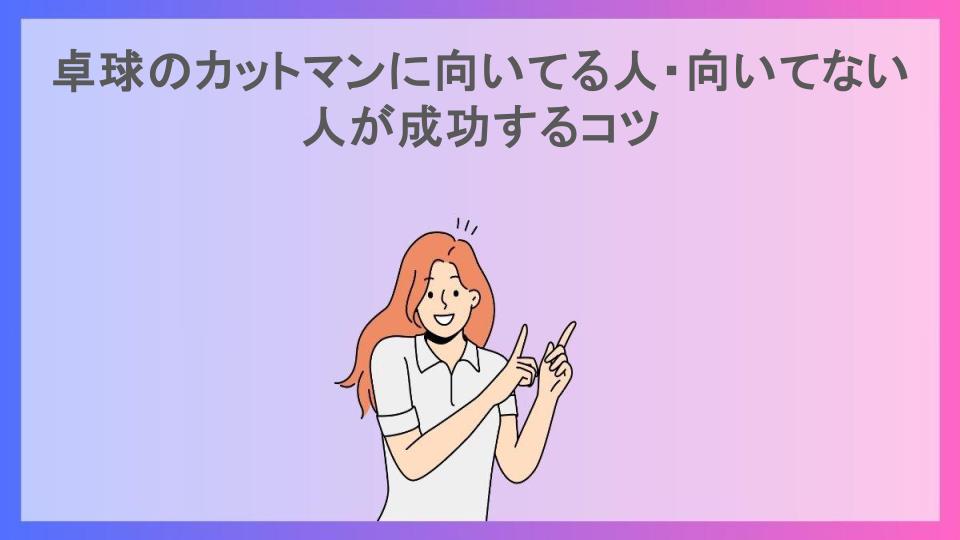 卓球のカットマンに向いてる人・向いてない人が成功するコツ